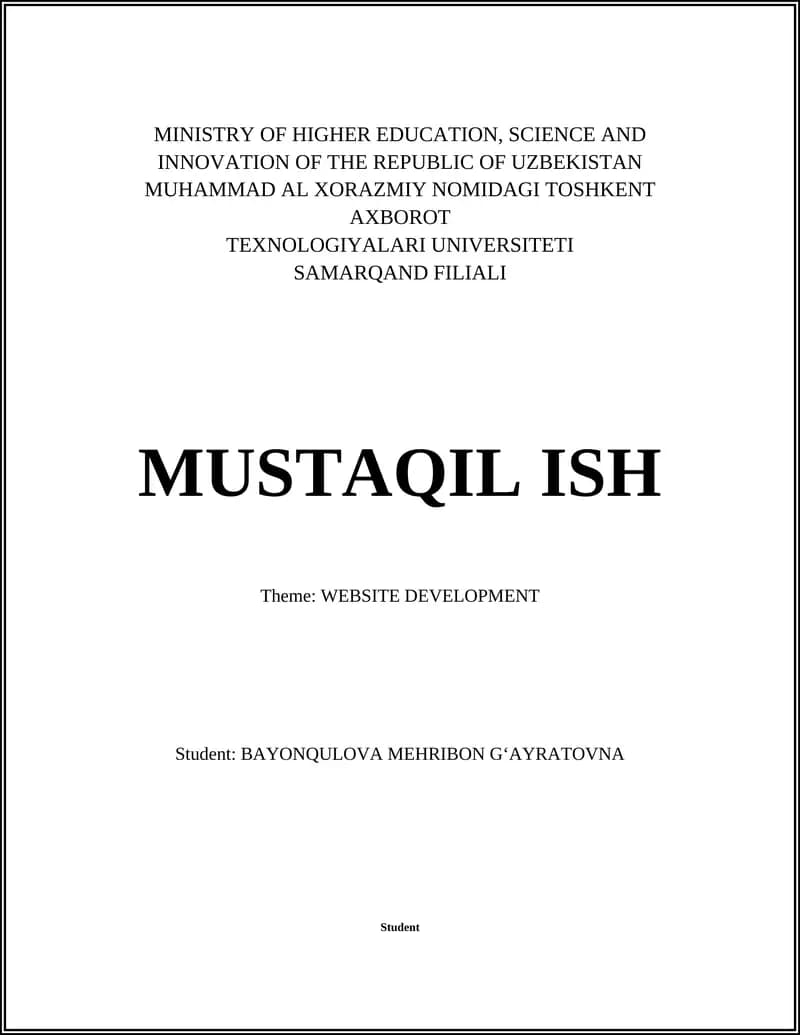 MINISTRY OF HIGHER EDUCATION, SCIENCE AND INNOVATION OF THE REPUBLIC OF UZBEKISTAN
MUHAMMAD AL XORAZMIY NOMIDAGI TOSHKENT AXBOROT
TEXNOLOGIYALARI UNIVERSITETI
SAMARQAND FILIALI

MUSTAQIL ISH

Theme: WEBSITE DEVELOPMENT

Student: BAYONQULOVA MEHRIBON G‘AYRATOVNA

Student